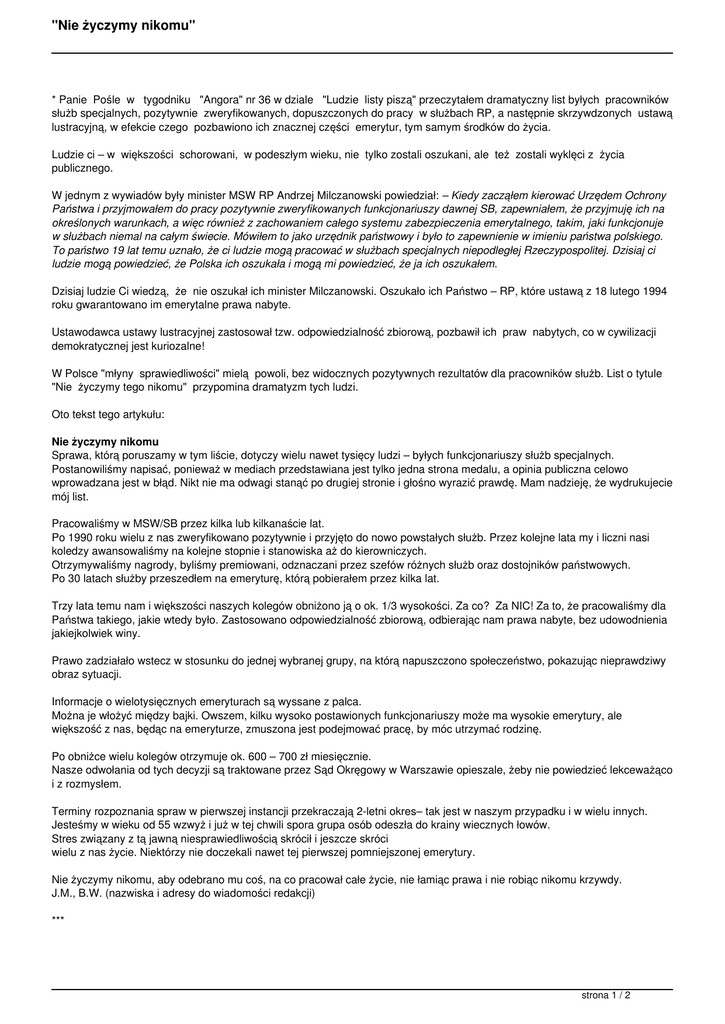 "Nie życzymy nikomu"

* Panie Pośle w tygodniku "Angora" nr 36 w dziale "Ludzie listy piszą" przeczytałem dramatyczny list byłych pracowników służb specjalnych, pozytywnie zweryfikowanych, dopuszczonych do pracy w służbach RP, a następnie skrzywdzonych ustawą lustracyjną, w efekcie czego pozbawiono ich znacznej części emerytur, tym samym środków do życia.

Ludzie ci – w większości schorowani, w podeszłym wieku, nie tylko zostali oszukani, ale też zostali wyklęci z życia publicznego.

W jednym z wywiadów były minister MSW RP Andrzej Milczanowski powiedział: – Kiedy zacząłem kierować Urzędem Ochrony Państwa i przyjmowałem do pracy pozytywnie zweryfikowanych funkcjonariuszy dawnej SB, zapewniałem, że przyjmuję ich na określonych warunkach, a więc również z zachowaniem całego systemu zabezpieczenia emerytalnego, takim, jaki funkcjonuje w służbach niemal na całym świecie. Mówiłem to jako urzędnik państwowy i było to zapewnienie w imieniu państwa polskiego. To państwo 19 lat temu uznało, że ci ludzie mogą pracować w służbach specjalnych niepodległej Rzeczypospolitej. Dzisiaj ci ludzie mogą powiedzieć, że Polska ich oszukała i mogą mi powiedzieć, że ja ich oszukałem.

Dzisiaj ludzie Ci wiedzą, że nie oszukał ich minister Milczanowski. Oszukało ich Państwo – RP, które ustawą z 18 lutego 1994 roku gwarantowano im emerytalne prawa nabyte.

Ustawodawca ustawy lustracyjnej zastosował tzw. odpowiedzialność zbiorową, pozbawił ich praw nabytych, co w cywilizacji demokratycznej jest kuriozalne!

W Polsce "młyny sprawiedliwości" mielą powoli, bez widocznych pozytywnych rezultatów dla pracowników służb. List o tytule "Nie życzymy tego nikomu" przypomina dramatyzm tych ludzi.

Oto tekst tego artykułu:

Nie życzymy nikomu
Sprawa, którą poruszamy w tym liście, dotyczy wielu nawet tysięcy ludzi – byłych funkcjonariuszy służb specjalnych. Postanowiliśmy napisać, ponieważ w mediach przedstawiana jest tylko jedna strona medalu, a opinia publiczna celowo wprowadzana jest w błąd. Nikt nie ma odwagi stanąć po drugiej stronie i głośno wyrazić prawdę. Mam nadzieję, że wydrukujecie mój list.

Pracowaliśmy w MSW/SB przez kilka lub kilkanaście lat.
Po 1990 roku wielu z nas zweryfikowano pozytywnie i przyjęto do nowo powstałych służb. Przez kolejne lata my i liczni nasi koledzy awansowaliśmy na kolejne stopnie i stanowiska aż do kierowniczych.
Otrzymywaliśmy nagrody, byliśmy premiowani, odznaczani przez szefów różnych służb oraz dostojników państwowych.
Po 30 latach służby przeszedłem na emeryturę, którą pobierałem przez kilka lat.

Trzy lata temu nam i większości naszych kolegów obniżono ją o ok. 1/3 wysokości. Za co? Za NIC! Za to, że pracowaliśmy dla Państwa takiego, jakie wtedy było. Zastosowano odpowiedzialność zbiorową, odbierając nam prawa nabyte, bez udowodnienia jakiejkolwiek winy.

Prawo zadziałało wstecz w stosunku do jednej wybranej grupy, na którą napuszczono społeczeństwo, pokazując nieprawdziwy obraz sytuacji.

Informacje o wielotysięcznych emeryturach są wyssane z palca.
Można je włożyć między bajki. Owszem, kilku wysoko postawionych funkcjonariuszy może ma wysokie emerytury, ale większość z nas, będąc na emeryturze, zmuszona jest podejmować pracę, by móc utrzymać rodzinę.

Po obniżce wielu kolegów otrzymuje ok. 600 – 700 zł miesięcznie.
Nasze odwołania od tych decyzji są traktowane przez Sąd Okręgowy w Warszawie opieszale, żeby nie powiedzieć lekceważąco i z rozmysłem.

Terminy rozpoznania spraw w pierwszej instancji przekraczają 2-letni okres– tak jest w naszym przypadku i w wielu innych. Jesteśmy w wieku od 55 wzwyż i już w tej chwili spora grupa osób odeszła do krainy wiecznych łowów.
Stres związany z tą jawną niesprawiedliwością skrócił i jeszcze skróci wielu z nas życie. Niektórzy nie doczekali nawet tej pierwszej pomniejszonej emerytury.

Nie życzymy nikomu, aby odebrano mu coś, na co pracował całe życie, nie łamiąc prawa i nie robiąc nikomu krzywdy.
J.M., B.W. (nazwiska i adresy do wiadomości redakcji)

***

strona 1 / 2